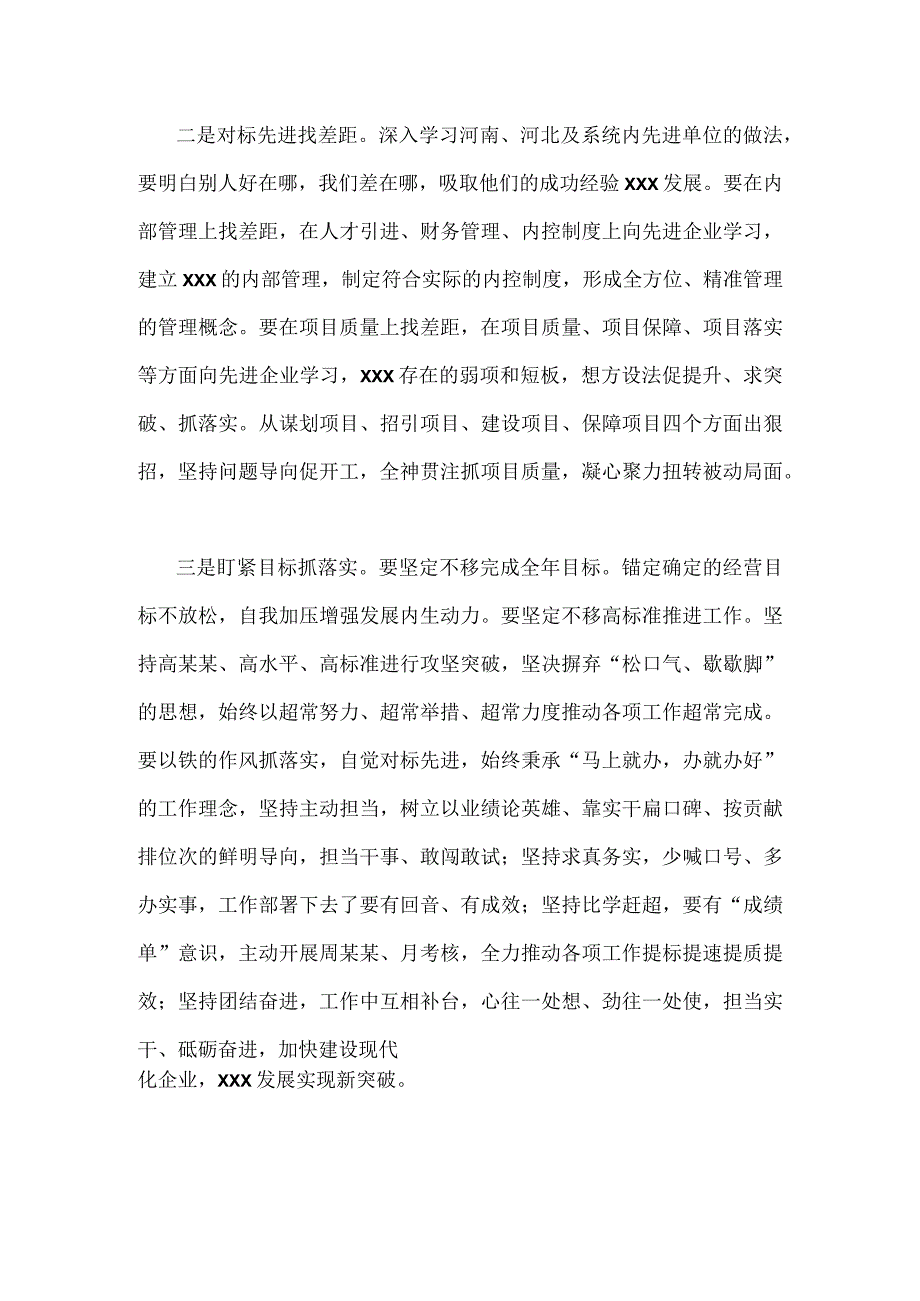 二是对标先进找差距。深入学习河南、河北及系统内先进单位的做法，要明白别人好在哪，我们差在哪，吸取他们的成功经验XXX发展。要在内部管理上找差距，在人才引进、财务管理、内控制度上向先进企业学习，建立XXX的内部管理，制定符合实际的内控制度，形成全方位、精准管理的管理概念。要在项目质量上找差距，在项目质量、项目保障、项目落实等方面向先进企业学习，XXX存在的弱项和短板，想方设法促提升、求突破、抓落实。从谋划项目、招引项目、建设项目、保障项目四个方面出狠招，坚持问题导向促开工，全神贯注抓项目质量，凝心聚力扭转被动局面。

三是盯紧目标抓落实。要坚定不移完成全年目标。锚定确定的经营目标不放松，自我加压增强发展内生动力。要坚定不移高标准推进工作。坚持高某某、高水平、高标准进行攻坚突破，坚决摒弃“松口气、歇歇脚”的思想，始终以超常努力、超常举措、超常力度推动各项工作超常完成。要以铁的作风抓落实，自觉对标先进，始终秉承“马上就办，办就办好”的工作理念，坚持主动担当，树立以业绩论英雄、靠实干扁口碑、按贡献排位次的鲜明导向，担当干事、敢闯敢试；坚持求真务实，少喊口号、多办实事，工作部署下去了要有回音、有成效；坚持比学赶超，要有“成绩单”意识，主动开展周某某、月考核，全力推动各项工作提标提速提质提效；坚持团结奋进，工作中互相补台，心往一处想、劲往一处使，担当实干、砥砺奋进，加快建设现代化企业，XXX发展实现新突破。